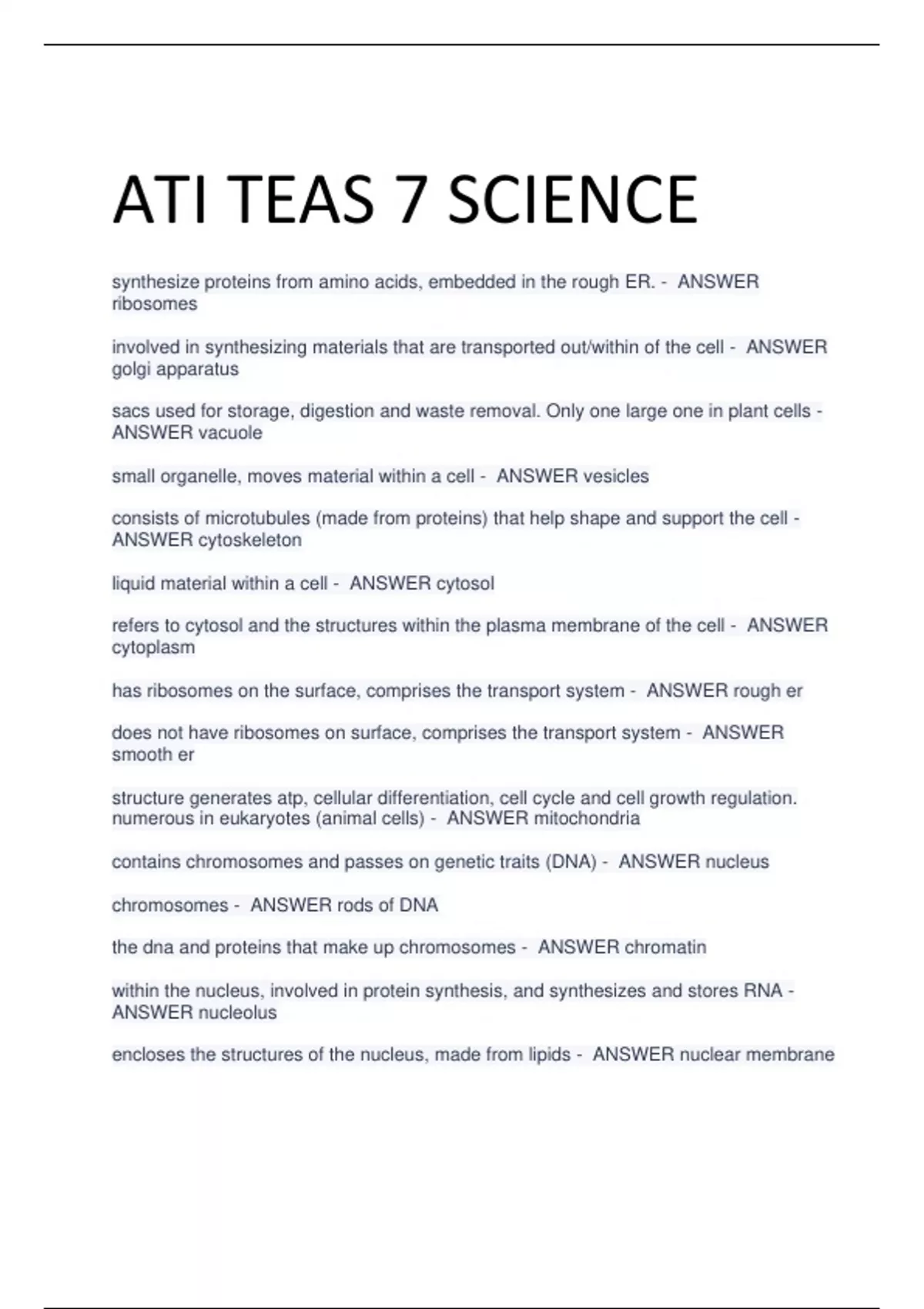 ATI TEAS 7 SCIENCE

synthesize proteins from amino acids, embedded in the rough ER. - ANSWER ribosomes

involved in synthesizing materials that are transported out/within of the cell - ANSWER golgi apparatus

sacs used for storage, digestion and waste removal. Only one large one in plant cells - ANSWER vacuole

small organelle, moves material within a cell - ANSWER vesicles

consists of microtubules (made from proteins) that help shape and support the cell - ANSWER cytoskeleton

liquid material within a cell - ANSWER cytosol

refers to cytosol and the structures within the plasma membrane of the cell - ANSWER cytoplasm

has ribosomes on the surface, comprises the transport system - ANSWER rough er

does not have ribosomes on surface, comprises the transport system - ANSWER smooth er

structure generates atp, cellular differentiation, cell cycle and cell growth regulation. numerous in eukaryotes (animal cells) - ANSWER mitochondria

contains chromosomes and passes on genetic traits (DNA) - ANSWER nucleus

chromosomes - ANSWER rods of DNA

the dna and proteins that make up chromosomes - ANSWER chromatin

within the nucleus, involved in protein synthesis, and synthesizes and stores RNA - ANSWER nucleolus

encloses the structures of the nucleus, made from lipids - ANSWER nuclear membrane